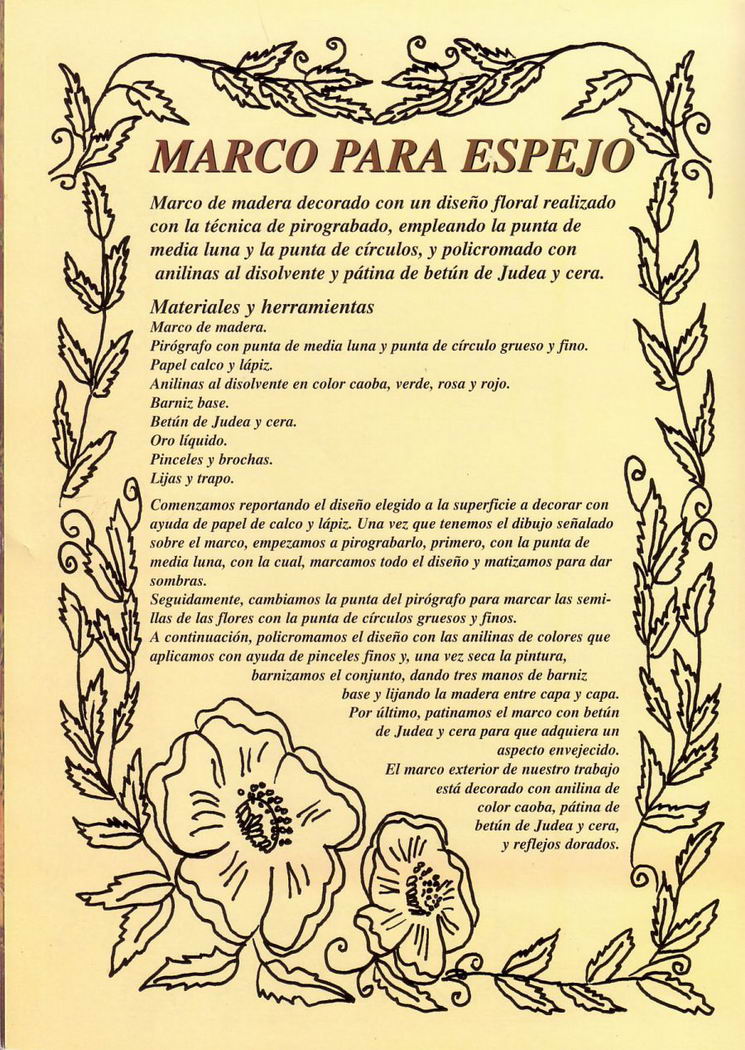 MARCO PARA ESPEJO

Marco de madera decorado con un diseño floral realizado con la técnica de pirograbado, empleando la punta de media luna y la punta de círculos, y policromado con anilinas al disolvente y pátina de betún de Judea y cera.

Materiales y herramientas
Marco de madera.
Pirógrafo con punta de media luna y punta de círculo grueso y fino.
Papel calco y lápiz.
Anilinas al disolvente en color caoba, verde, rosa y rojo.
Barniz base.
Betún de Judea y cera.
Oro líquido.
Pinceles y brochas.
Lijas y trapo.

Comenzamos reportando el diseño elegido a la superficie a decorar con ayuda de papel de calco y lápiz. Una vez que tenemos el dibujo señalado sobre el marco, empezamos a pirograbarlo, primero, con la punta de media luna, con la cual, marcamos todo el diseño y matizamos para dar sombras.
Seguidamente, cambiamos la punta del pirógrafo para marcar las semillas de las flores con la punta de círculos gruesos y finos.
A continuación, policromamos el diseño con las anilinas de colores que aplicamos con ayuda de pinceles finos y, una vez seca la pintura, barnizamos el conjunto, dando tres manos de barniz base y lijando la madera entre capa y capa.
Por último, patinamos el marco con betún de Judea y cera para que adquiera un aspecto envejecido.
El marco exterior de nuestro trabajo está decorado con anilina de color caoba, pátina de betún de Judea y cera, y reflejos dorados.